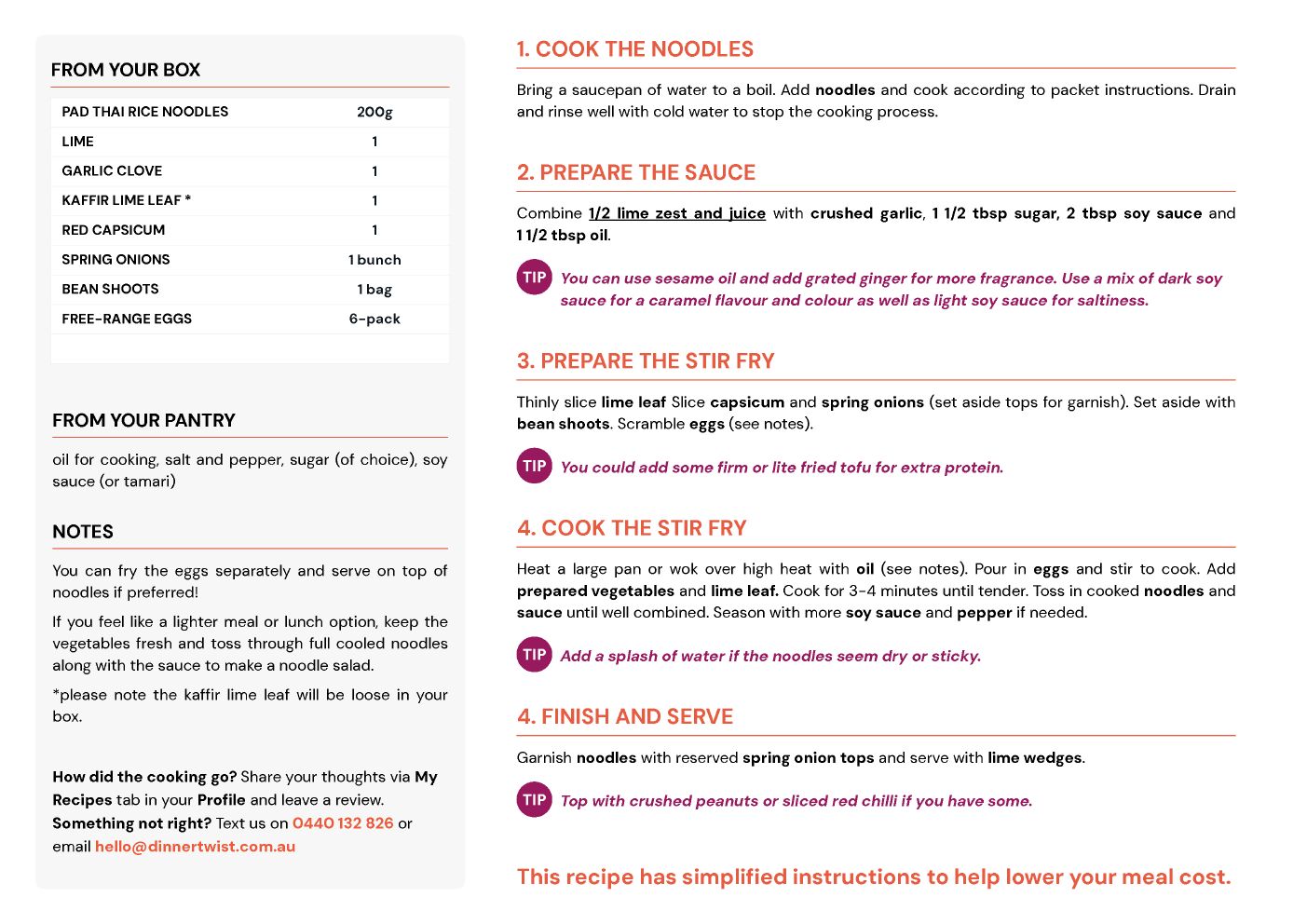 FROM YOUR BOX

| PAD THAI RICE NOODLES | 200g |
|---|---|
| LIME | 1 |
| GARLIC CLOVE | 1 |
| KAFFIR LIME LEAF * | 1 |
| RED CAPSICUM | 1 |
| SPRING ONIONS | 1 bunch |
| BEAN SHOOTS | 1 bag |
| FREE-RANGE EGGS | 6-pack |

FROM YOUR PANTRY

oil for cooking, salt and pepper, sugar (of choice), soy sauce (or tamari)

NOTES

You can fry the eggs separately and serve on top of noodles if preferred!

If you feel like a lighter meal or lunch option, keep the vegetables fresh and toss through full cooled noodles along with the sauce to make a noodle salad.

*please note the kaffir lime leaf will be loose in your box.

How did the cooking go? Share your thoughts via My Recipes tab in your Profile and leave a review. Something not right? Text us on 0440 132 826 or email hello@dinnertwist.com.au

1. COOK THE NOODLES

Bring a saucepan of water to a boil. Add noodles and cook according to packet instructions. Drain and rinse well with cold water to stop the cooking process.

2. PREPARE THE SAUCE

Combine 1/2 lime zest and juice with crushed garlic, 1 1/2 tbsp sugar, 2 tbsp soy sauce and 1 1/2 tbsp oil.

TIP You can use sesame oil and add grated ginger for more fragrance. Use a mix of dark soy sauce for a caramel flavour and colour as well as light soy sauce for saltiness.

3. PREPARE THE STIR FRY

Thinly slice lime leaf Slice capsicum and spring onions (set aside tops for garnish). Set aside with bean shoots. Scramble eggs (see notes).

TIP You could add some firm or lite fried tofu for extra protein.

4. COOK THE STIR FRY

Heat a large pan or wok over high heat with oil (see notes). Pour in eggs and stir to cook. Add prepared vegetables and lime leaf. Cook for 3-4 minutes until tender. Toss in cooked noodles and sauce until well combined. Season with more soy sauce and pepper if needed.

TIP Add a splash of water if the noodles seem dry or sticky.

4. FINISH AND SERVE

Garnish noodles with reserved spring onion tops and serve with lime wedges.

TIP Top with crushed peanuts or sliced red chilli if you have some.

This recipe has simplified instructions to help lower your meal cost.